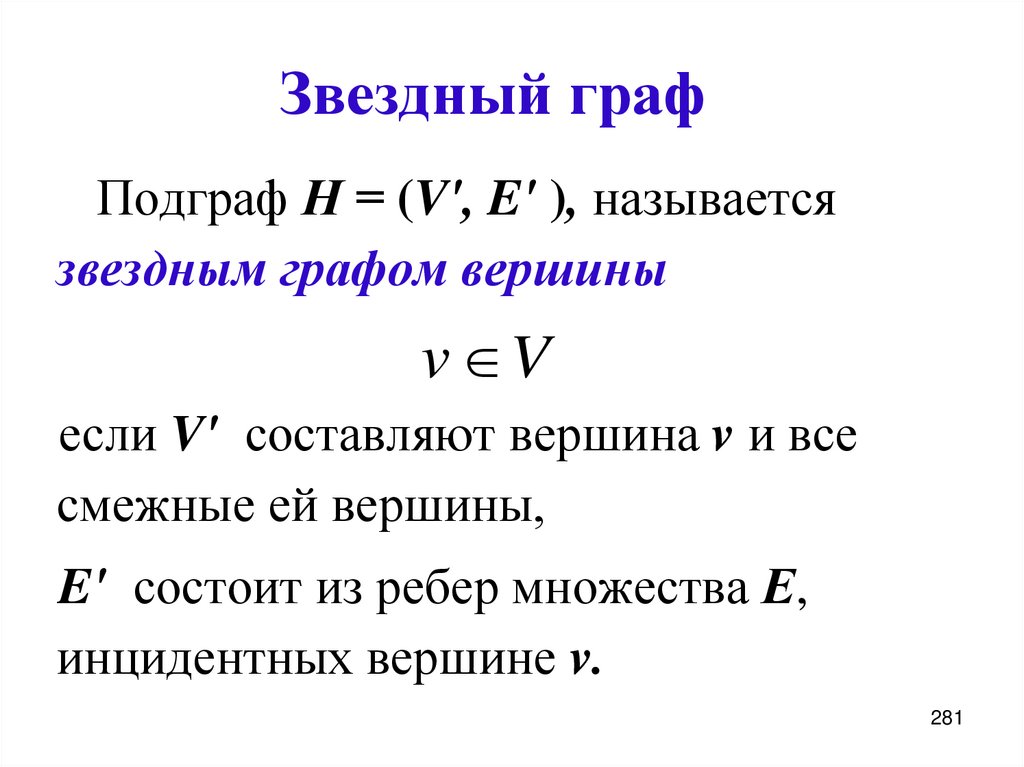 Звездный граф

Подграф $H = (V', E')$, называется звездным графом вершины

$v \in V$

если $V'$ составляют вершина $v$ и все смежные ей вершины,

$E'$ состоит из ребер множества $E$, инцидентных вершине $v$.

281